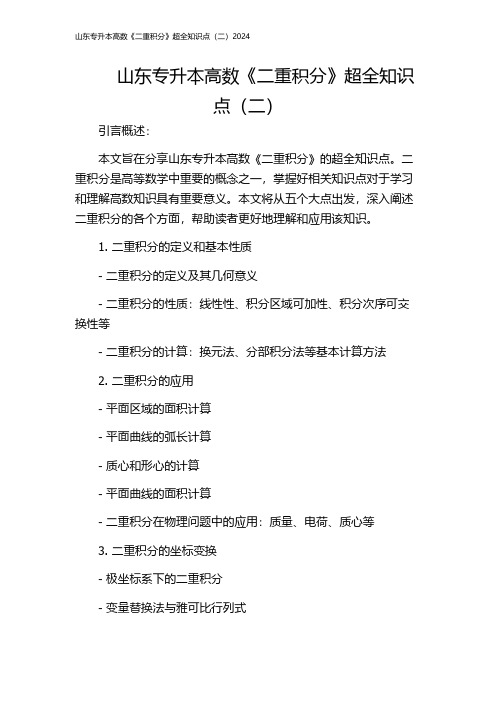 山东专升本高数《二重积分》超全知识点（二）2024

山东专升本高数《二重积分》超全知识点（二）

引言概述：

本文旨在分享山东专升本高数《二重积分》的超全知识点。二重积分是高等数学中重要的概念之一，掌握好相关知识点对于学习和理解高数知识具有重要意义。本文将从五个大点出发，深入阐述二重积分的各个方面，帮助读者更好地理解和应用该知识。

1. 二重积分的定义和基本性质

- 二重积分的定义及其几何意义

- 二重积分的性质：线性性、积分区域可加性、积分次序可交换性等

- 二重积分的计算：换元法、分部积分法等基本计算方法

2. 二重积分的应用

- 平面区域的面积计算

- 平面曲线的弧长计算

- 质心和形心的计算

- 平面曲线的面积计算

- 二重积分在物理问题中的应用：质量、电荷、质心等

3. 二重积分的坐标变换

- 极坐标系下的二重积分

- 变量替换法与雅可比行列式